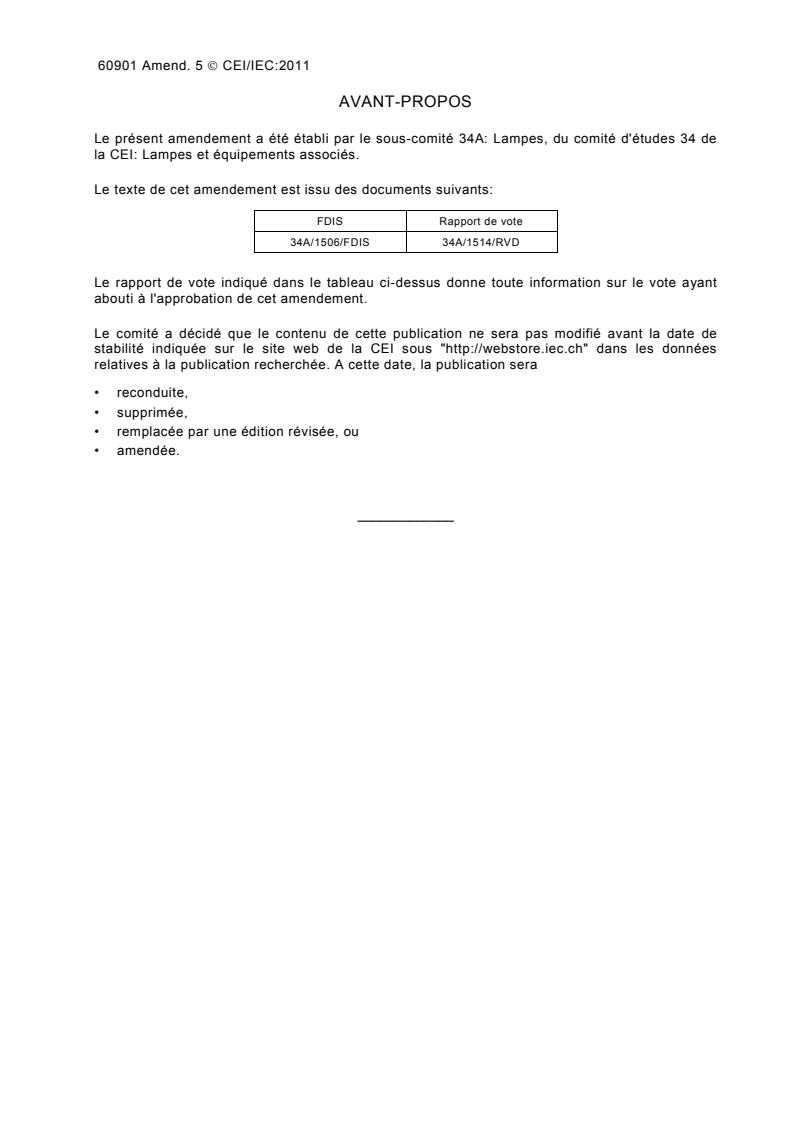 60901 Amend. 5 © CEI/IEC:2011

AVANT-PROPOS

Le présent amendement a été établi par le sous-comité 34A: Lampes, du comité d'études 34 de la CEI: Lampes et équipements associés.

Le texte de cet amendement est issu des documents suivants:

| FDIS | Rapport de vote |
|---|---|
| 34A/1506/FDIS | 34A/1514/RVD |

Le rapport de vote indiqué dans le tableau ci-dessus donne toute information sur le vote ayant abouti à l'approbation de cet amendement.

Le comité a décidé que le contenu de cette publication ne sera pas modifié avant la date de stabilité indiquée sur le site web de la CEI sous "http://webstore.iec.ch" dans les données relatives à la publication recherchée. A cette date, la publication sera

• reconduite,
• supprimée,
• remplacée par une édition révisée, ou
• amendée.